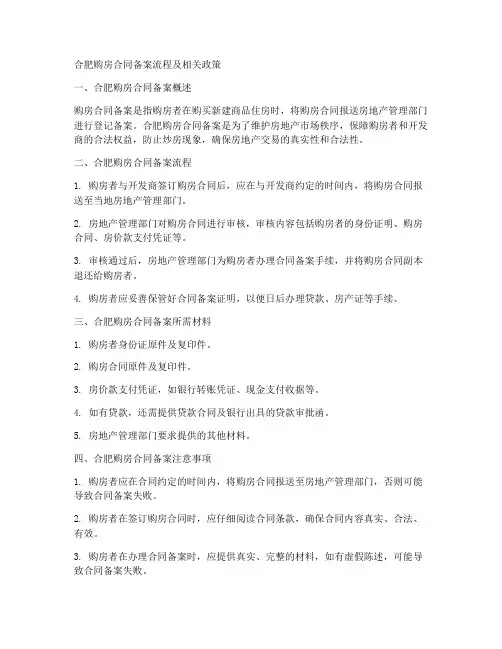 合肥购房合同备案流程及相关政策

一、合肥购房合同备案概述

购房合同备案是指购房者在购买新建商品住房时，将购房合同报送房地产管理部门进行登记备案。合肥购房合同备案是为了维护房地产市场秩序，保障购房者和开发商的合法权益，防止炒房现象，确保房地产交易的真实性和合法性。

二、合肥购房合同备案流程

1. 购房者与开发商签订购房合同后，应在与开发商约定的时间内，将购房合同报送至当地房地产管理部门。

2. 房地产管理部门对购房合同进行审核，审核内容包括购房者的身份证明、购房合同、房价款支付凭证等。

3. 审核通过后，房地产管理部门为购房者办理合同备案手续，并将购房合同副本退还给购房者。

4. 购房者应妥善保管好合同备案证明，以便日后办理贷款、房产证等手续。

三、合肥购房合同备案所需材料

1. 购房者身份证原件及复印件。

2. 购房合同原件及复印件。

3. 房价款支付凭证，如银行转账凭证、现金支付收据等。

4. 如有贷款，还需提供贷款合同及银行出具的贷款审批函。

5. 房地产管理部门要求提供的其他材料。

四、合肥购房合同备案注意事项

1. 购房者应在合同约定的时间内，将购房合同报送至房地产管理部门，否则可能导致合同备案失败。

2. 购房者在签订购房合同时，应仔细阅读合同条款，确保合同内容真实、合法、有效。

3. 购房者在办理合同备案时，应提供真实、完整的材料，如有虚假陈述，可能导致合同备案失败。